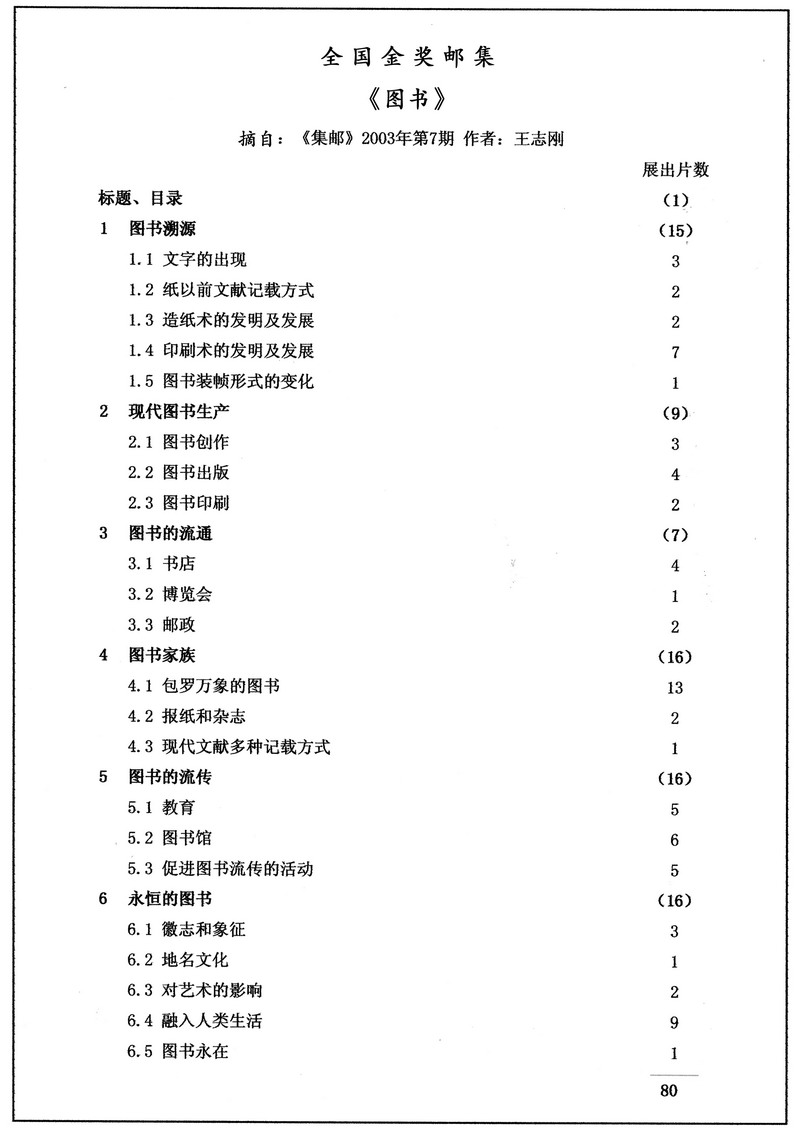 全国金奖邮集

《图书》

摘自：《集邮》2003年第7期 作者：王志刚

展出片数

标题、目录 (1)

1 图书溯源 (15)

1.1 文字的出现 3

1.2 纸以前文献记载方式 2

1.3 造纸术的发明及发展 2

1.4 印刷术的发明及发展 7

1.5 图书装帧形式的变化 1

2 现代图书生产 (9)

2.1 图书创作 3

2.2 图书出版 4

2.3 图书印刷 2

3 图书的流通 (7)

3.1 书店 4

3.2 博览会 1

3.3 邮政 2

4 图书家族 (16)

4.1 包罗万象的图书 13

4.2 报纸和杂志 2

4.3 现代文献多种记载方式 1

5 图书的流传 (16)

5.1 教育 5

5.2 图书馆 6

5.3 促进图书流传的活动 5

6 永恒的图书 (16)

6.1 徽志和象征 3

6.2 地名文化 1

6.3 对艺术的影响 2

6.4 融入人类生活 9

6.5 图书永在 1

80